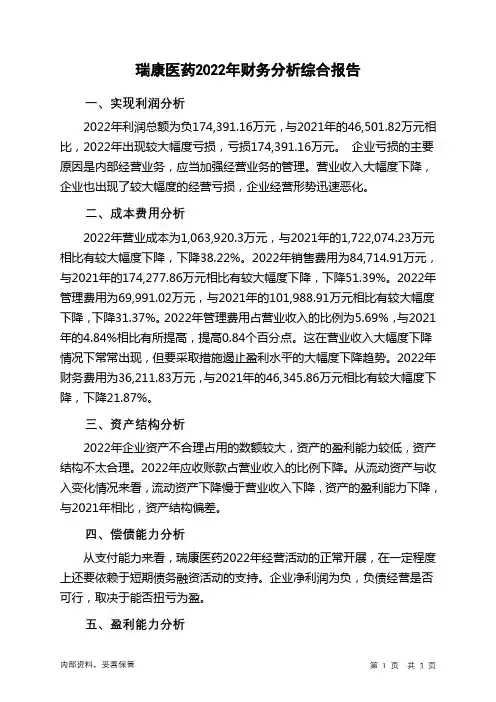 瑞康医药2022年财务分析综合报告

一、实现利润分析

2022年利润总额为负174,391.16万元，与2021年的46,501.82万元相比，2022年出现较大幅度亏损，亏损174,391.16万元。 企业亏损的主要原因是内部经营业务，应当加强经营业务的管理。营业收入大幅度下降，企业也出现了较大幅度的经营亏损，企业经营形势迅速恶化。

二、成本费用分析

2022年营业成本为1,063,920.3万元，与2021年的1,722,074.23万元相比有较大幅度下降，下降38.22%。2022年销售费用为84,714.91万元，与2021年的174,277.86万元相比有较大幅度下降，下降51.39%。2022年管理费用为69,991.02万元，与2021年的101,988.91万元相比有较大幅度下降，下降31.37%。2022年管理费用占营业收入的比例为5.69%，与2021年的4.84%相比有所提高，提高0.84个百分点。这在营业收入大幅度下降情况下常常出现，但要采取措施遏止盈利水平的大幅度下降趋势。2022年财务费用为36,211.83万元，与2021年的46,345.86万元相比有较大幅度下降，下降21.87%。

三、资产结构分析

2022年企业资产不合理占用的数额较大，资产的盈利能力较低，资产结构不太合理。2022年应收账款占营业收入的比例下降。从流动资产与收入变化情况来看，流动资产下降慢于营业收入下降，资产的盈利能力下降，与2021年相比，资产结构偏差。

四、偿债能力分析

从支付能力来看，瑞康医药2022年经营活动的正常开展，在一定程度上还要依赖于短期债务融资活动的支持。企业净利润为负，负债经营是否可行，取决于能否扭亏为盈。

五、盈利能力分析

内部资料，妥善保管

第 1 页 共 3 页